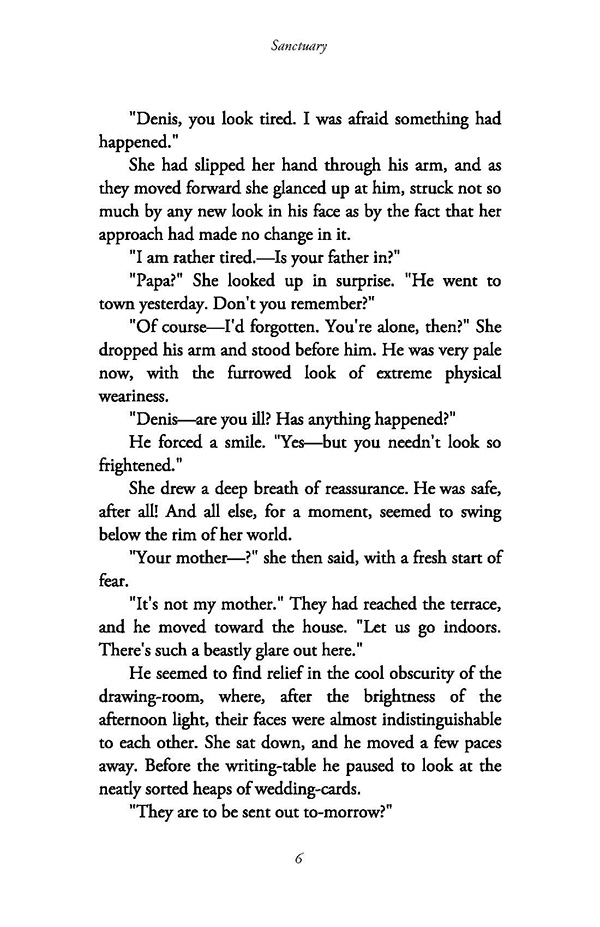 Sanctuary

"Denis, you look tired. I was afraid something had happened."

She had slipped her hand through his arm, and as they moved forward she glanced up at him, struck not so much by any new look in his face as by the fact that her approach had made no change in it.

"I am rather tired.—Is your father in?"

"Papa?" She looked up in surprise. "He went to town yesterday. Don't you remember?"

"Of course—I'd forgotten. You're alone, then?" She dropped his arm and stood before him. He was very pale now, with the furrowed look of extreme physical weariness.

"Denis—are you ill? Has anything happened?"

He forced a smile. "Yes—but you needn't look so frightened."

She drew a deep breath of reassurance. He was safe, after all! And all else, for a moment, seemed to swing below the rim of her world.

"Your mother—?" she then said, with a fresh start of fear.

"It's not my mother." They had reached the terrace, and he moved toward the house. "Let us go indoors. There's such a beastly glare out here."

He seemed to find relief in the cool obscurity of the drawing-room, where, after the brightness of the afternoon light, their faces were almost indistinguishable to each other. She sat down, and he moved a few paces away. Before the writing-table he paused to look at the neatly sorted heaps of wedding-cards.

"They are to be sent out to-morrow?"

6